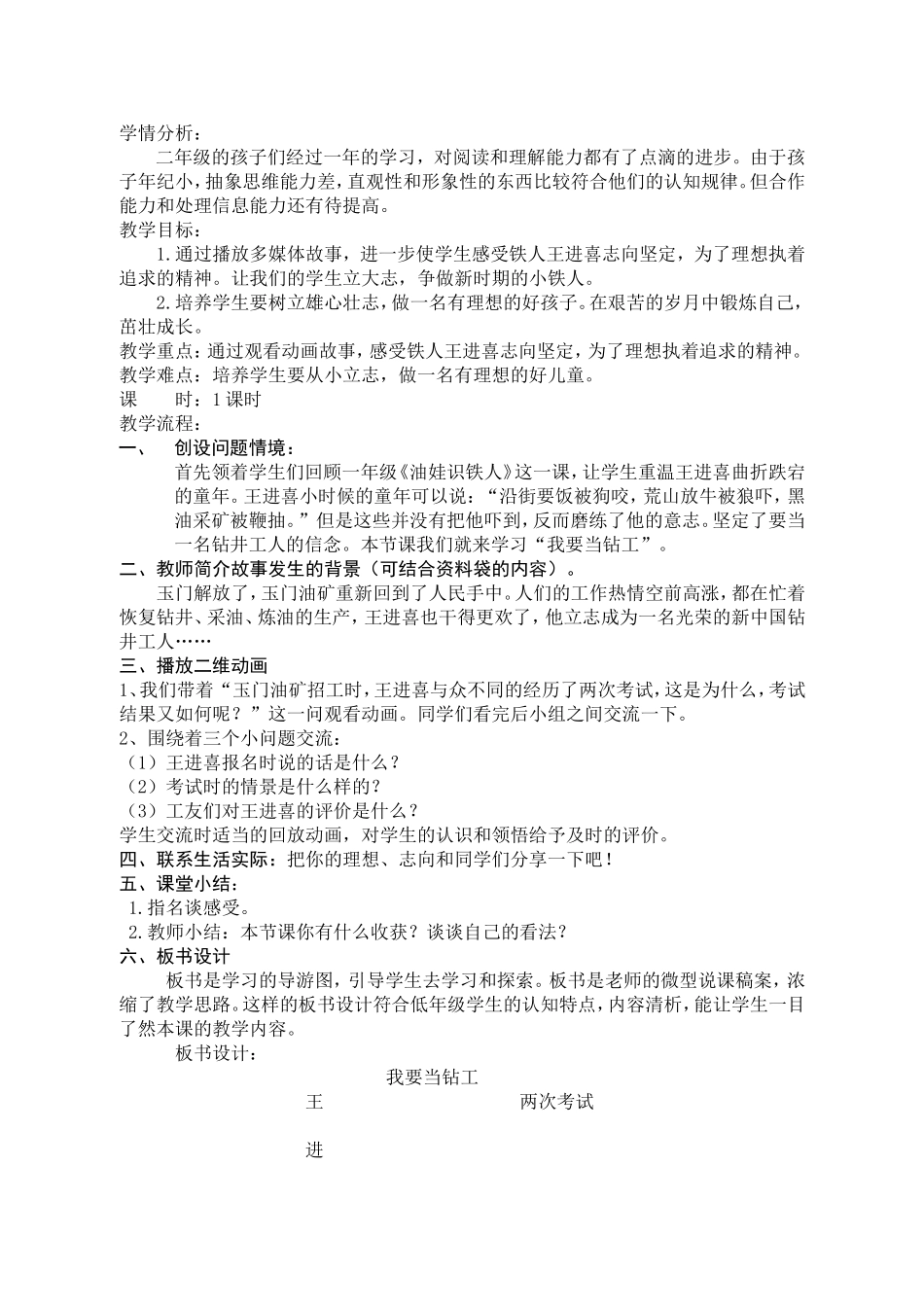 学情分析：

二年级的孩子们经过一年的学习，对阅读和理解能力都有了点滴的进步。由于孩子年纪小，抽象思维能力差，直观性和形象性的东西比较符合他们的认知规律。但合作能力和处理信息能力还有待提高。

教学目标：

1.通过播放多媒体故事，进一步使学生感受铁人王进喜志向坚定，为了理想执着追求的精神。让我们的学生立大志，争做新时期的小铁人。

2.培养学生要树立雄心壮志，做一名有理想的好孩子。在艰苦的岁月中锻炼自己，茁壮成长。

教学重点：通过观看动画故事，感受铁人王进喜志向坚定，为了理想执着追求的精神。

教学难点：培养学生要从小立志，做一名有理想的好儿童。

课　　时：1课时

教学流程：

一、　创设问题情境：

首先领着学生们回顾一年级《油娃识铁人》这一课，让学生重温王进喜曲折跌宕的童年。王进喜小时候的童年可以说：“沿街要饭被狗咬，荒山放牛被狼吓，黑油采矿被鞭抽。”但是这些并没有把他吓到，反而磨练了他的意志。坚定了要当一名钻井工人的信念。本节课我们就来学习“我要当钻工”。

二、教师简介故事发生的背景（可结合资料袋的内容）。

玉门解放了，玉门油矿重新回到了人民手中。人们的工作热情空前高涨，都在忙着恢复钻井、采油、炼油的生产，王进喜也干得更欢了，他立志成为一名光荣的新中国钻井工人……

三、播放二维动画

1、我们带着“玉门油矿招工时，王进喜与众不同的经历了两次考试，这是为什么，考试结果又如何呢？”这一问观看动画。同学们看完后小组之间交流一下。

2、围绕着三个小问题交流：

（1）王进喜报名时说的话是什么？

（2）考试时的情景是什么样的？

（3）工友们对王进喜的评价是什么？

学生交流时适当的回放动画，对学生的认识和领悟给予及时的评价。

四、联系生活实际：把你的理想、志向和同学们分享一下吧！

五、课堂小结：

1.指名谈感受。

2.教师小结：本节课你有什么收获？谈谈自己的看法？

六、板书设计

板书是学习的导游图，引导学生去学习和探索。板书是老师的微型说课稿案，浓缩了教学思路。这样的板书设计符合低年级学生的认知特点，内容清析，能让学生一目了然本课的教学内容。

板书设计：

我要当钻工

王　　两次考试

进